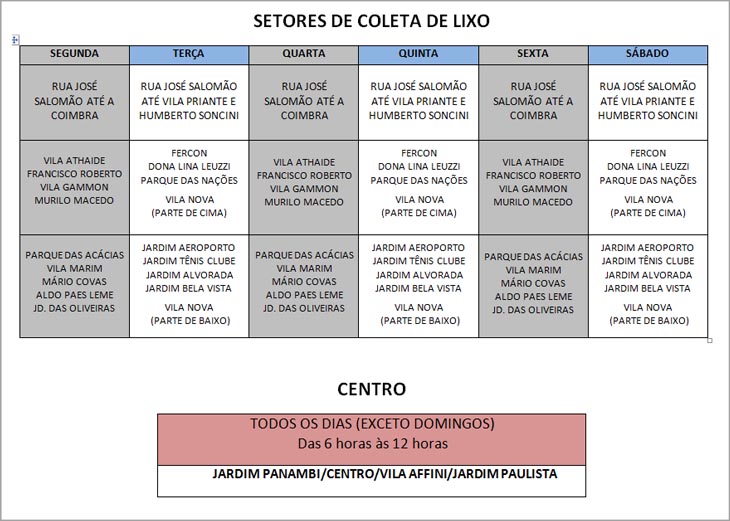 SETORES DE COLETA DE LIXO

| SEGUNDA | TERÇA | QUARTA | QUINTA | SEXTA | SÁBADO |
|---|---|---|---|---|---|
| RUA JOSÉ SALOMÃO ATÉ A COIMBRA | RUA JOSÉ SALOMÃO ATÉ VILA PRIANTE E HUMBERTO SONCINI | RUA JOSÉ SALOMÃO ATÉ A COIMBRA | RUA JOSÉ SALOMÃO ATÉ VILA PRIANTE E HUMBERTO SONCINI | RUA JOSÉ SALOMÃO ATÉ A COIMBRA | RUA JOSÉ SALOMÃO ATÉ VILA PRIANTE E HUMBERTO SONCINI |
| VILA ATHAIDE FRANCISCO ROBERTO VILA GAMMON MURILO MACEDO | FERCON DONA LINA LEUZZI PARQUE DAS NAÇÕES VILA NOVA (PARTE DE CIMA) | VILA ATHAIDE FRANCISCO ROBERTO VILA GAMMON MURILO MACEDO | FERCON DONA LINA LEUZZI PARQUE DAS NAÇÕES VILA NOVA (PARTE DE CIMA) | VILA ATHAIDE FRANCISCO ROBERTO VILA GAMMON MURILO MACEDO | FERCON DONA LINA LEUZZI PARQUE DAS NAÇÕES VILA NOVA (PARTE DE CIMA) |
| PARQUE DAS ACÁCIAS VILA MARIM MÁRIO COVAS ALDO PAES LEME JD. DAS OLIVEIRAS | JARDIM AEROPORTO JARDIM TÊNIS CLUBE JARDIM ALVORADA JARDIM BELA VISTA VILA NOVA (PARTE DE BAIXO) | PARQUE DAS ACÁCIAS VILA MARIM MÁRIO COVAS ALDO PAES LEME JD. DAS OLIVEIRAS | JARDIM AEROPORTO JARDIM TÊNIS CLUBE JARDIM ALVORADA JARDIM BELA VISTA VILA NOVA (PARTE DE BAIXO) | PARQUE DAS ACÁCIAS VILA MARIM MÁRIO COVAS ALDO PAES LEME JD. DAS OLIVEIRAS | JARDIM AEROPORTO JARDIM TÊNIS CLUBE JARDIM ALVORADA JARDIM BELA VISTA VILA NOVA (PARTE DE BAIXO) |

CENTRO

| TODOS OS DIAS (EXCETO DOMINGOS) Das 6 horas às 12 horas |
|---|
| JARDIM PANAMBI/CENTRO/VILA AFFINI/JARDIM PAULISTA |